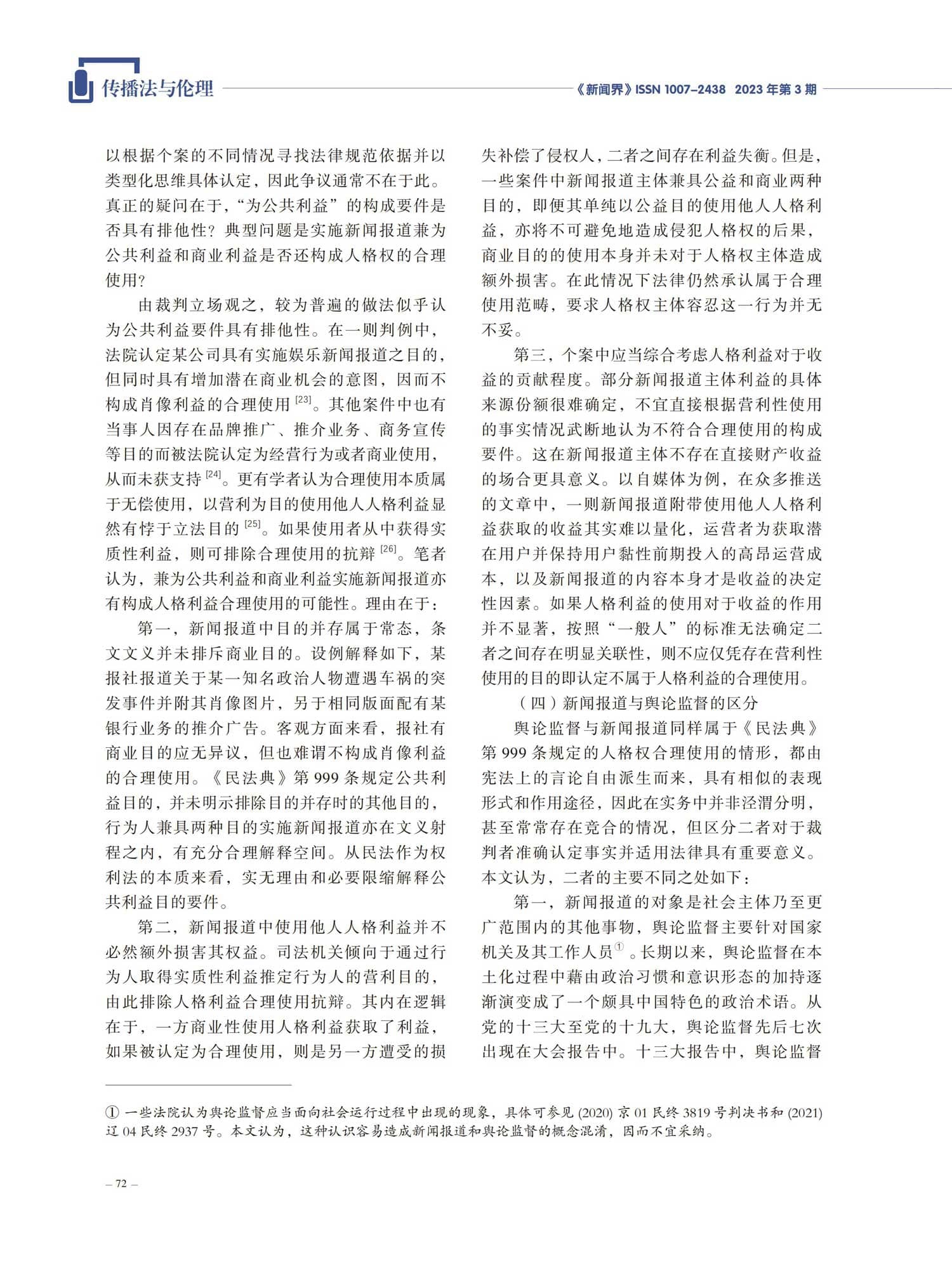 传播法与伦理

《新闻界》ISSN 1007-2438 2023 年第 3 期

以根据个案的不同情况寻找法律规范依据并以类型化思维具体认定，因此争议通常不在于此。真正的疑问在于，“为公共利益”的构成要件是否具有排他性？典型问题是实施新闻报道兼为公共利益和商业利益是否还构成人格权的合理使用？

由裁判立场观之，较为普遍的做法似乎认为公共利益要件具有排他性。在一则判例中，法院认定某公司具有实施娱乐新闻报道之目的，但同时具有增加潜在商业机会的意图，因而不构成肖像利益的合理使用 [23]。其他案件中也有当事人因存在品牌推广、推介业务、商务宣传等目的而被法院认定为经营行为或者商业使用，从而未获支持 [24]。更有学者认为合理使用本质属于无偿使用，以营利为目的使用他人人格利益显然有悖于立法目的 [25]。如果使用者从中获得实质性利益，则可排除合理使用的抗辩 [26]。笔者认为，兼为公共利益和商业利益实施新闻报道亦有构成人格利益合理使用的可能性。理由在于：

第一，新闻报道中目的并存属于常态，条文文义并未排斥商业目的。设例解释如下，某报社报道关于某一知名政治人物遭遇车祸的突发事件并附其肖像图片，另于相同版面配有某银行业务的推介广告。客观方面来看，报社有商业目的应无异议，但也难谓不构成肖像利益的合理使用。《民法典》第 999 条规定公共利益目的，并未明示排除目的并存时的其他目的，行为人兼具两种目的实施新闻报道亦在文义射程之内，有充分合理解释空间。从民法作为权利法的本质来看，实无理由和必要限缩解释公共利益目的要件。

第二，新闻报道中使用他人人格利益并不必然额外损害其权益。司法机关倾向于通过行为人取得实质性利益推定行为人的营利目的，由此排除人格利益合理使用抗辩。其内在逻辑在于，一方商业性使用人格利益获取了利益，如果被认定为合理使用，则是另一方遭受的损失补偿了侵权人，二者之间存在利益失衡。但是，一些案件中新闻报道主体兼具公益和商业两种目的，即便其单纯以公益目的使用他人人格利益，亦将不可避免地造成侵犯人格权的后果，商业目的的使用本身并未对于人格权主体造成额外损害。在此情况下法律仍然承认属于合理使用范畴，要求人格权主体容忍这一行为并无不妥。

第三，个案中应当综合考虑人格利益对于收益的贡献程度。部分新闻报道主体利益的具体来源份额很难确定，不宜直接根据营利性使用的事实情况武断地认为不符合合理使用的构成要件。这在新闻报道主体不存在直接财产收益的场合更具意义。以自媒体为例，在众多推送的文章中，一则新闻报道附带使用他人人格利益获取的收益其实难以量化，运营者为获取潜在用户并保持用户黏性前期投入的高昂运营成本，以及新闻报道的内容本身才是收益的决定性因素。如果人格利益的使用对于收益的作用并不显著，按照“一般人”的标准无法确定二者之间存在明显关联性，则不应仅凭存在营利性使用的目的即认定不属于人格利益的合理使用。

（四）新闻报道与舆论监督的区分

舆论监督与新闻报道同样属于《民法典》第 999 条规定的人格权合理使用的情形，都由宪法上的言论自由派生而来，具有相似的表现形式和作用途径，因此在实务中并非泾渭分明，甚至常常存在竞合的情况，但区分二者对于裁判者准确认定事实并适用法律具有重要意义。本文认为，二者的主要不同之处如下：

第一，新闻报道的对象是社会主体乃至更广范围内的其他事物，舆论监督主要针对国家机关及其工作人员①。长期以来，舆论监督在本土化过程中藉由政治习惯和意识形态的加持逐渐演变成了一个颇具中国特色的政治术语。从党的十三大至党的十九大，舆论监督先后七次出现在大会报告中。十三大报告中，舆论监督

① 一些法院认为舆论监督应当面向社会运行过程中出现的现象，具体可参见 (2020) 京 01 民终 3819 号判决书和 (2021) 辽 04 民终 2937 号。本文认为，这种认识容易造成新闻报道和舆论监督的概念混淆，因而不宜采纳。

– 72 –